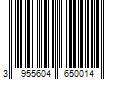 3 955604 650014